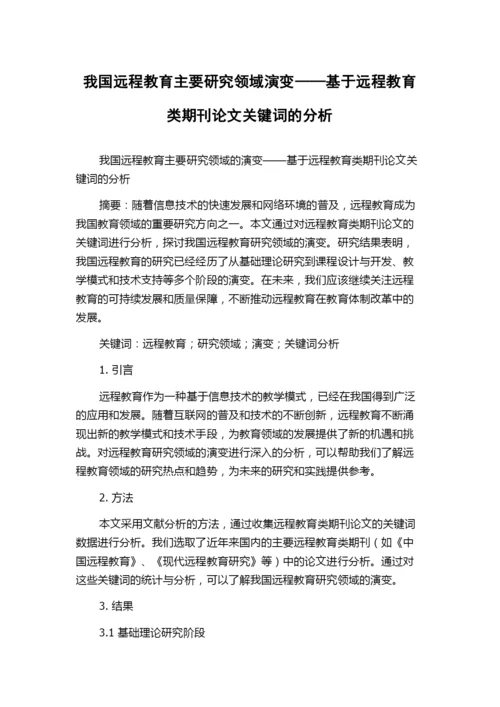 我国远程教育主要研究领域演变——基于远程教育类期刊论文关键词的分析

我国远程教育主要研究领域的演变——基于远程教育类期刊论文关键词的分析

摘要：随着信息技术的快速发展和网络环境的普及，远程教育成为我国教育领域的重要研究方向之一。本文通过对远程教育类期刊论文的关键词进行分析，探讨我国远程教育研究领域的演变。研究结果表明，我国远程教育的研究已经经历了从基础理论研究到课程设计与开发、教学模式和技术支持等多个阶段的演变。在未来，我们应该继续关注远程教育的可持续发展和质量保障，不断推动远程教育在教育体制改革中的发展。

关键词：远程教育；研究领域；演变；关键词分析

1. 引言

远程教育作为一种基于信息技术的教学模式，已经在我国得到广泛的应用和发展。随着互联网的普及和技术的不断创新，远程教育不断涌现出新的教学模式和技术手段，为教育领域的发展提供了新的机遇和挑战。对远程教育研究领域的演变进行深入的分析，可以帮助我们了解远程教育领域的研究热点和趋势，为未来的研究和实践提供参考。

2. 方法

本文采用文献分析的方法，通过收集远程教育类期刊论文的关键词数据进行分析。我们选取了近年来国内的主要远程教育类期刊（如《中国远程教育》、《现代远程教育研究》等）中的论文进行分析。通过对这些关键词的统计与分析，可以了解我国远程教育研究领域的演变。

3. 结果

3.1 基础理论研究阶段